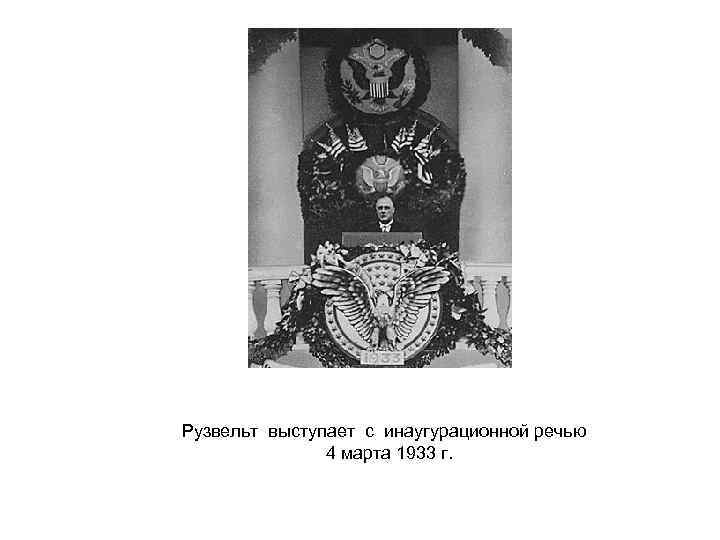 1933

Рузвельт выступает с инаугурационной речью
4 марта 1933 г.